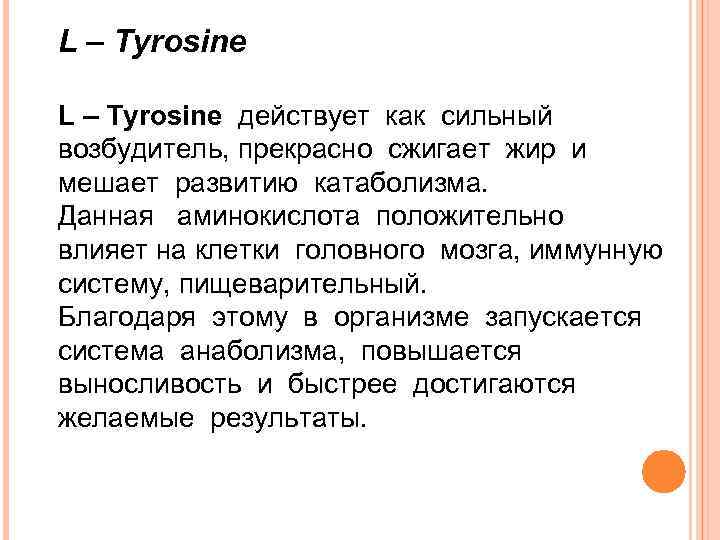 L – Tyrosine

L – Tyrosine действует как сильный возбудитель, прекрасно сжигает жир и мешает развитию катаболизма.
Данная аминокислота положительно влияет на клетки головного мозга, иммунную систему, пищеварительный.
Благодаря этому в организме запускается система анаболизма, повышается выносливость и быстрее достигаются желаемые результаты.